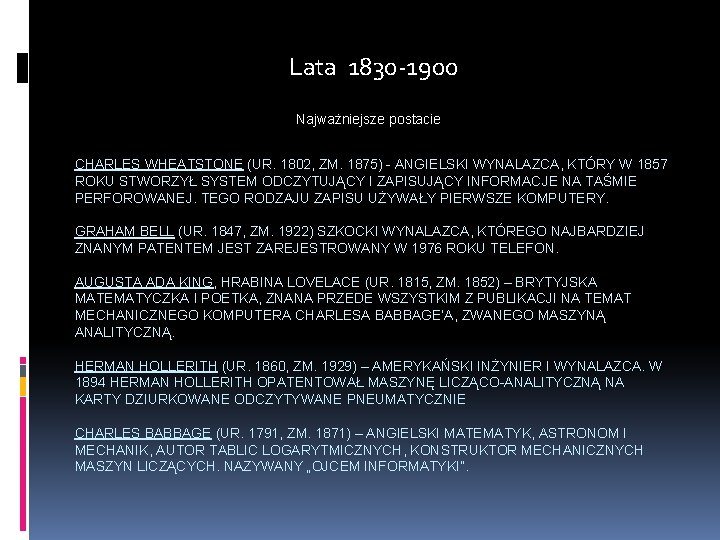 Lata 1830-1900

Najważniejsze postacie

CHARLES WHEATSTONE (UR. 1802, ZM. 1875) - ANGIELSKI WYNALAZCA, KTÓRY W 1857 ROKU STWORZYŁ SYSTEM ODCZYTUJĄCY I ZAPISUJĄCY INFORMACJE NA TAŚMIE PERFOROWANEJ. TEGO RODZAJU ZAPISU UŻYWAŁY PIERWSZE KOMPUTERY.

GRAHAM BELL (UR. 1847, ZM. 1922) SZKOCKI WYNALAZCA, KTÓREGO NAJBARDZIEJ ZNANYM PATENTEM JEST ZAREJESTROWANY W 1976 ROKU TELEFON.

AUGUSTA ADA KING, HRABINA LOVELACE (UR. 1815, ZM. 1852) – BRYTYJSKA MATEMATYCZKA I POETKA, ZNANA PRZEDE WSZYSTKIM Z PUBLIKACJI NA TEMAT MECHANICZNEGO KOMPUTERA CHARLESA BABBAGE'A, ZWANEGO MASZYNĄ ANALITYCZNĄ.

HERMAN HOLLERITH (UR. 1860, ZM. 1929) – AMERYKAŃSKI INŻYNIER I WYNALAZCA. W 1894 HERMAN HOLLERITH OPATENTOWAŁ MASZYNĘ LICZĄCO-ANALITYCZNĄ NA KARTY DZIURKOWANE ODCZYTYWANE PNEUMATYCZNIE

CHARLES BABBAGE (UR. 1791, ZM. 1871) – ANGIELSKI MATEMATYK, ASTRONOM I MECHANIK, AUTOR TABLIC LOGARYTMICZNYCH, KONSTRUKTOR MECHANICZNYCH MASZYN LICZĄCYCH. NAZYWANY „OJCEM INFORMATYKI".